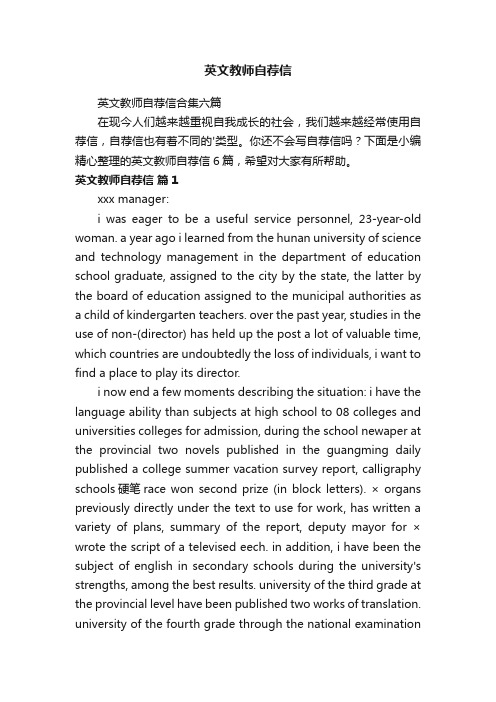 英文教师自荐信

英文教师自荐信合集六篇

在现今人们越来越重视自我成长的社会，我们越来越经常使用自荐信，自荐信也有着不同的'类型。你还不会写自荐信吗？下面是小编精心整理的英文教师自荐信 6 篇，希望对大家有所帮助。

英文教师自荐信 篇 1

xxx manager:

i was eager to be a useful service personnel, 23-year-old woman. a year ago i learned from the hunan university of science and technology management in the department of education school graduate, assigned to the city by the state, the latter by the board of education assigned to the municipal authorities as a child of kindergarten teachers. over the past year, studies in the use of non-(director) has held up the post a lot of valuable time, which countries are undoubtedly the loss of individuals, i want to find a place to play its director.

i now end a few moments describing the situation: i have the language ability than subjects at high school to 08 colleges and universities colleges for admission, during the school newaper at the provincial two novels published in the guangming daily published a college summer vacation survey report, calligraphy schools 硬笔 race won second prize (in block letters). × organs previously directly under the text to use for work, has written a variety of plans, summary of the report, deputy mayor for × wrote the script of a televised eech. in addition, i have been the subject of english in secondary schools during the university's strengths, among the best results. university of the third grade at the provincial level have been published two works of translation. university of the fourth grade through the national examination